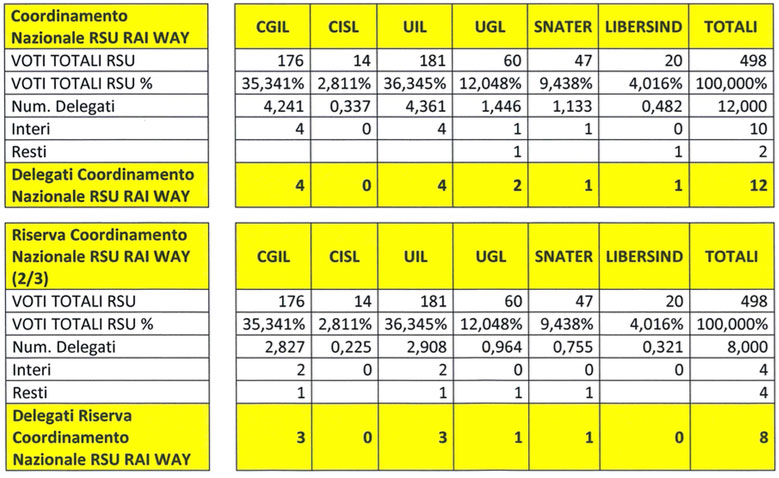 | Coordinamento Nazionale RSU RAI WAY | CGIL | CISL | UIL | UGL | SNATER | LIBERSIND | TOTALI |
|---|---|---|---|---|---|---|---|
| VOTI TOTALI RSU | 176 | 14 | 181 | 60 | 47 | 20 | 498 |
| VOTI TOTALI RSU % | 35,341% | 2,811% | 36,345% | 12,048% | 9,438% | 4,016% | 100,000% |
| Num. Delegati | 4,241 | 0,337 | 4,361 | 1,446 | 1,133 | 0,482 | 12,000 |
| Interi | 4 | 0 | 4 | 1 | 1 | 0 | 10 |
| Resti | | | | 1 | | 1 | 2 |
| Delegati Coordinamento Nazionale RSU RAI WAY | 4 | 0 | 4 | 2 | 1 | 1 | 12 |

| Riserva Coordinamento Nazionale RSU RAI WAY (2/3) | CGIL | CISL | UIL | UGL | SNATER | LIBERSIND | TOTALI |
|---|---|---|---|---|---|---|---|
| VOTI TOTALI RSU | 176 | 14 | 181 | 60 | 47 | 20 | 498 |
| VOTI TOTALI RSU % | 35,341% | 2,811% | 36,345% | 12,048% | 9,438% | 4,016% | 100,000% |
| Num. Delegati | 2,827 | 0,225 | 2,908 | 0,964 | 0,755 | 0,321 | 8,000 |
| Interi | 2 | 0 | 2 | 0 | 0 | 0 | 4 |
| Resti | 1 | | 1 | 1 | 1 | | 4 |
| Delegati Riserva Coordinamento Nazionale RSU RAI WAY | 3 | 0 | 3 | 1 | 1 | 0 | 8 |